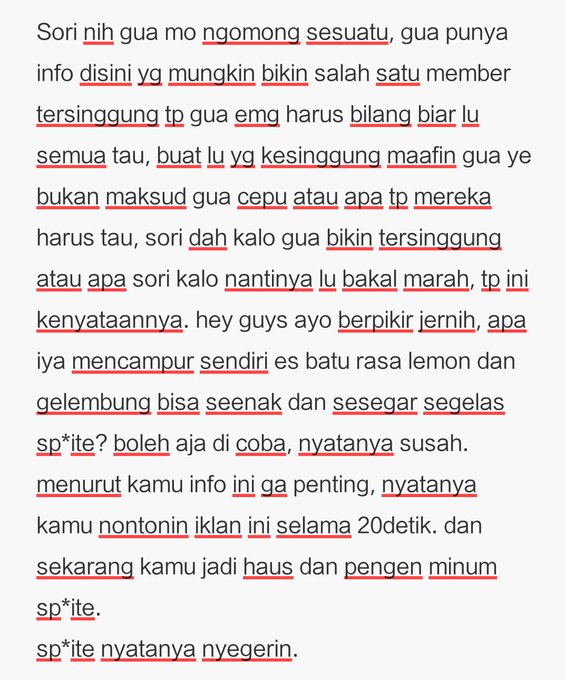 Sori nih gua mo ngomong sesuatu, gua punya info disini yg mungkin bikin salah satu member tersinggung tp gua emg harus bilang biar lu semua tau, buat lu yg kesinggung maafin gua ye bukan maksud gua cepu atau apa tp mereka harus tau, sori dah kalo gua bikin tersinggung atau apa sori kalo nantinya lu bakal marah, tp ini kenyataannya. hey guys ayo berpikir jernih, apa iya mencampur sendiri es batu rasa lemon dan gelembung bisa seenak dan sesegar segelas sp*ite? boleh aja di coba, nyatanya susah. menurut kamu info ini ga penting, nyatanya kamu nontonin iklan ini selama 20detik. dan sekarang kamu jadi haus dan pengen minum sp*ite.
sp*ite nyatanya nyegerin.